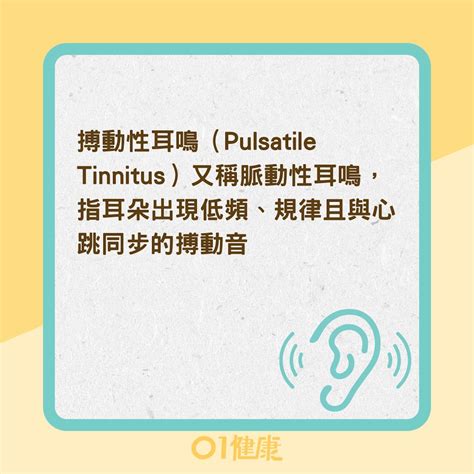 搏動性耳鳴（Pulsatile Tinnitus）又稱脈動性耳鳴，指耳朵出現低頻、規律且與心跳同步的搏動音

01健康